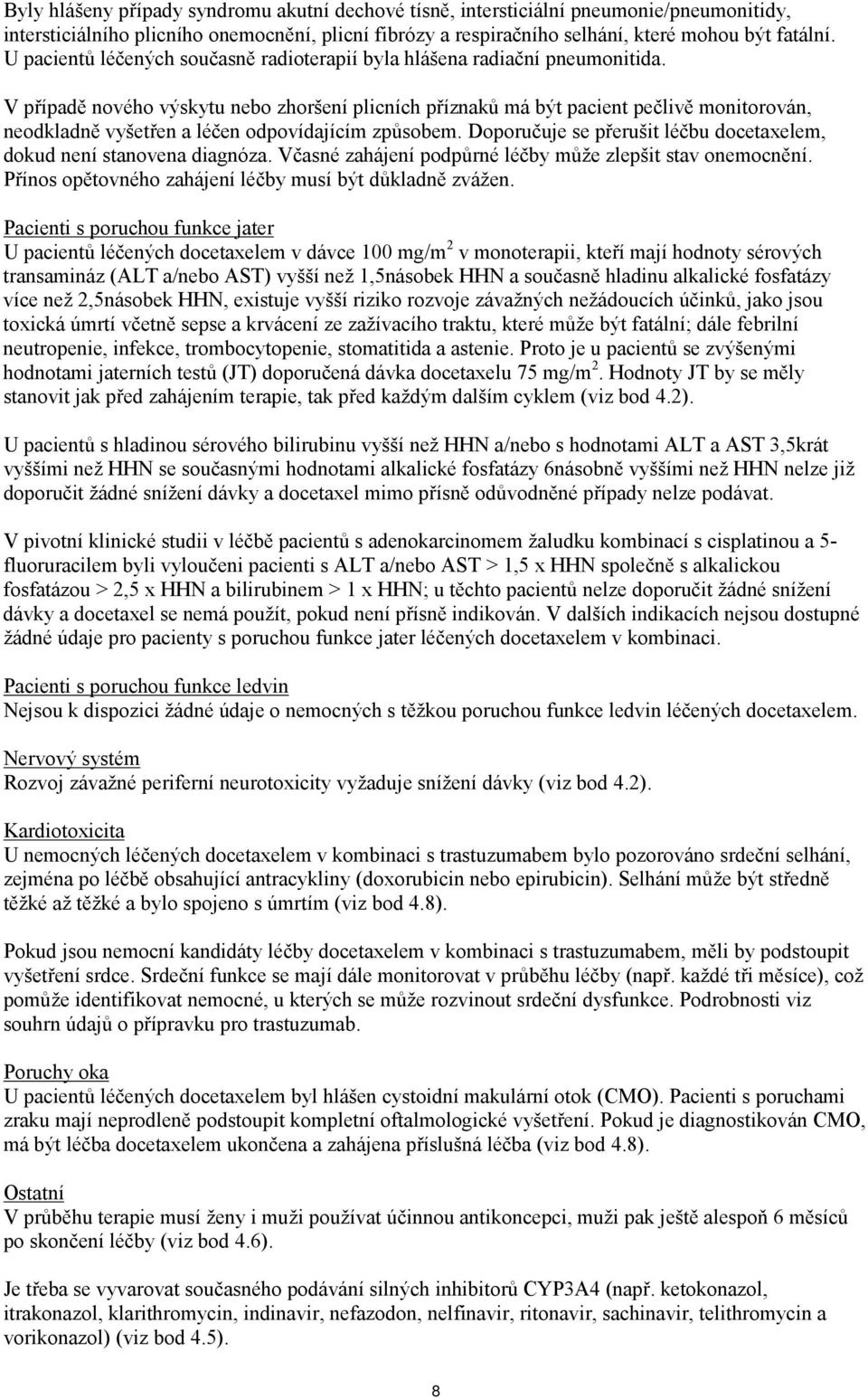 Byly hlášeny případy syndromu akutní dechové tísně, intersticiální pneumonie/pneumonitidy, intersticiálního plicního onemocnění, plicní fibrózy a respiračního selhání, které mohou být fatální. U pacientů léčených současně radioterapií byla hlášena radiační pneumonitida.

V případě nového výskytu nebo zhoršení plicních příznaků má být pacient pečlivě monitorován, neodkladně vyšetřen a léčen odpovídajícím způsobem. Doporučuje se přerušit léčbu docetaxelem, dokud není stanovena diagnóza. Včasné zahájení podpůrné léčby může zlepšit stav onemocnění. Přínos opětovného zahájení léčby musí být důkladně zvážen.

Pacienti s poruchou funkce jater
U pacientů léčených docetaxelem v dávce 100 mg/m$^2$ v monoterapii, kteří mají hodnoty sérových transamináz (ALT a/nebo AST) vyšší než 1,5násobek HHN a současně hladinu alkalické fosfatázy více než 2,5násobek HHN, existuje vyšší riziko rozvoje závažných nežádoucích účinků, jako jsou toxická úmrtí včetně sepse a krvácení ze zažívacího traktu, které může být fatální; dále febrilní neutropenie, infekce, trombocytopenie, stomatitida a astenie. Proto je u pacientů se zvýšenými hodnotami jaterních testů (JT) doporučená dávka docetaxelu 75 mg/m$^2$. Hodnoty JT by se měly stanovit jak před zahájením terapie, tak před každým dalším cyklem (viz bod 4.2).

U pacientů s hladinou sérového bilirubinu vyšší než HHN a/nebo s hodnotami ALT a AST 3,5krát vyššími než HHN se současnými hodnotami alkalické fosfatázy 6násobně vyššími než HHN nelze již doporučit žádné snížení dávky a docetaxel mimo přísně odůvodněné případy nelze podávat.

V pivotní klinické studii v léčbě pacientů s adenokarcinomem žaludku kombinací s cisplatinou a 5-fluoruracilem byli vyloučeni pacienti s ALT a/nebo AST > 1,5 x HHN společně s alkalickou fosfatázou > 2,5 x HHN a bilirubinem > 1 x HHN; u těchto pacientů nelze doporučit žádné snížení dávky a docetaxel se nemá použít, pokud není přísně indikován. V dalších indikacích nejsou dostupné žádné údaje pro pacienty s poruchou funkce jater léčených docetaxelem v kombinaci.

Pacienti s poruchou funkce ledvin
Nejsou k dispozici žádné údaje o nemocných s těžkou poruchou funkce ledvin léčených docetaxelem.

Nervový systém
Rozvoj závažné periferní neurotoxicity vyžaduje snížení dávky (viz bod 4.2).

Kardiotoxicita
U nemocných léčených docetaxelem v kombinaci s trastuzumabem bylo pozorováno srdeční selhání, zejména po léčbě obsahující antracykliny (doxorubicin nebo epirubicin). Selhání může být středně těžké až těžké a bylo spojeno s úmrtím (viz bod 4.8).

Pokud jsou nemocní kandidáty léčby docetaxelem v kombinaci s trastuzumabem, měli by podstoupit vyšetření srdce. Srdeční funkce se mají dále monitorovat v průběhu léčby (např. každé tři měsíce), což pomůže identifikovat nemocné, u kterých se může rozvinout srdeční dysfunkce. Podrobnosti viz souhrn údajů o přípravku pro trastuzumab.

Poruchy oka
U pacientů léčených docetaxelem byl hlášen cystoidní makulární otok (CMO). Pacienti s poruchami zraku mají neprodleně podstoupit kompletní oftalmologické vyšetření. Pokud je diagnostikován CMO, má být léčba docetaxelem ukončena a zahájena příslušná léčba (viz bod 4.8).

Ostatní
V průběhu terapie musí ženy i muži používat účinnou antikoncepci, muži pak ještě alespoň 6 měsíců po skončení léčby (viz bod 4.6).

Je třeba se vyvarovat současného podávání silných inhibitorů CYP3A4 (např. ketokonazol, itrakonazol, klarithromycin, indinavir, nefazodon, nelfinavir, ritonavir, sachinavir, telithromycin a vorikonazol) (viz bod 4.5).

8